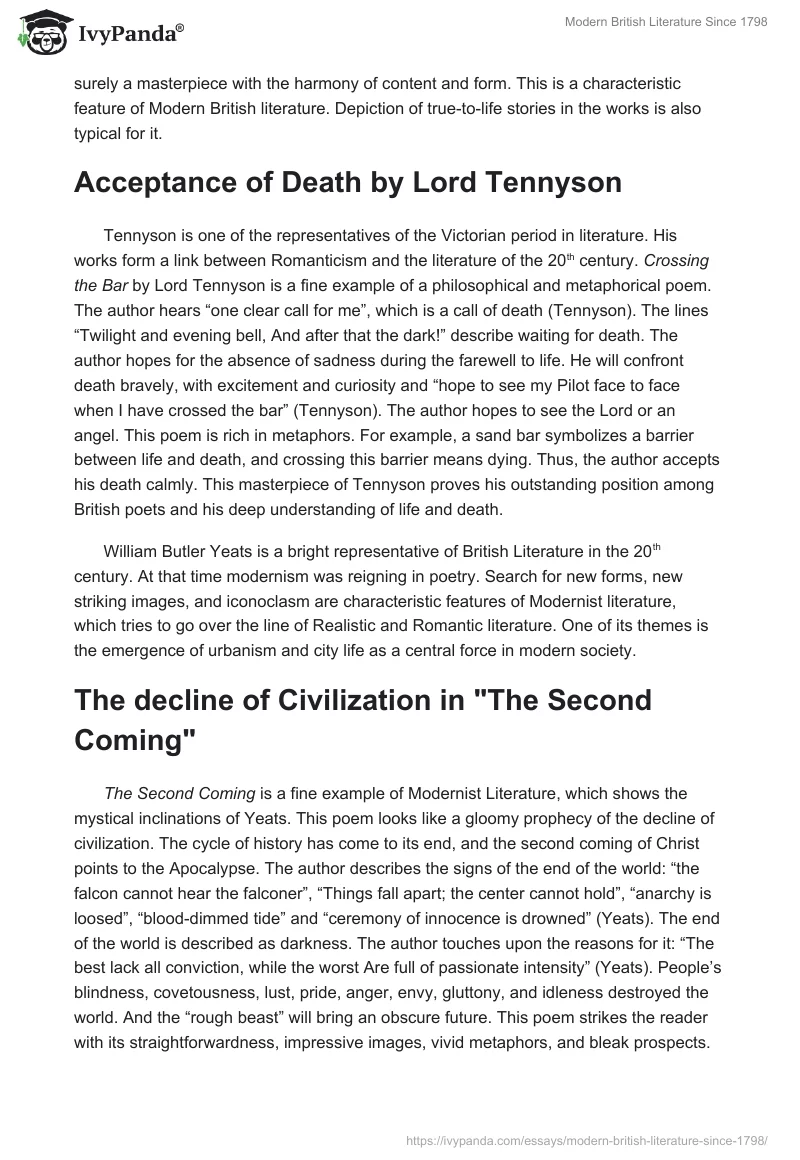 IvyPanda®

Modern British Literature Since 1798

surely a masterpiece with the harmony of content and form. This is a characteristic feature of Modern British literature. Depiction of true-to-life stories in the works is also typical for it.

Acceptance of Death by Lord Tennyson

Tennyson is one of the representatives of the Victorian period in literature. His works form a link between Romanticism and the literature of the 20$^{th}$ century. Crossing the Bar by Lord Tennyson is a fine example of a philosophical and metaphorical poem. The author hears “one clear call for me”, which is a call of death (Tennyson). The lines “Twilight and evening bell, And after that the dark!” describe waiting for death. The author hopes for the absence of sadness during the farewell to life. He will confront death bravely, with excitement and curiosity and “hope to see my Pilot face to face when I have crossed the bar” (Tennyson). The author hopes to see the Lord or an angel. This poem is rich in metaphors. For example, a sand bar symbolizes a barrier between life and death, and crossing this barrier means dying. Thus, the author accepts his death calmly. This masterpiece of Tennyson proves his outstanding position among British poets and his deep understanding of life and death.

William Butler Yeats is a bright representative of British Literature in the 20$^{th}$ century. At that time modernism was reigning in poetry. Search for new forms, new striking images, and iconoclasm are characteristic features of Modernist literature, which tries to go over the line of Realistic and Romantic literature. One of its themes is the emergence of urbanism and city life as a central force in modern society.

The decline of Civilization in "The Second Coming"

The Second Coming is a fine example of Modernist Literature, which shows the mystical inclinations of Yeats. This poem looks like a gloomy prophecy of the decline of civilization. The cycle of history has come to its end, and the second coming of Christ points to the Apocalypse. The author describes the signs of the end of the world: “the falcon cannot hear the falconer”, “Things fall apart; the center cannot hold”, “anarchy is loosed”, “blood-dimmed tide” and “ceremony of innocence is drowned” (Yeats). The end of the world is described as darkness. The author touches upon the reasons for it: “The best lack all conviction, while the worst Are full of passionate intensity” (Yeats). People’s blindness, covetousness, lust, pride, anger, envy, gluttony, and idleness destroyed the world. And the “rough beast” will bring an obscure future. This poem strikes the reader with its straightforwardness, impressive images, vivid metaphors, and bleak prospects.

https://ivypanda.com/essays/modern-british-literature-since-1798/